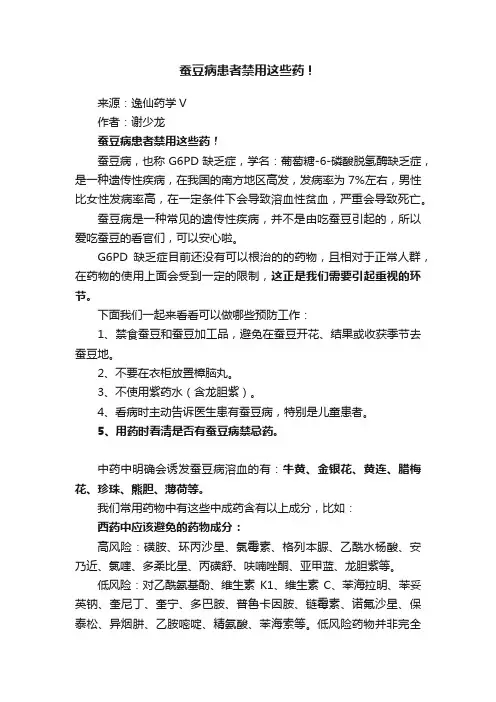 蚕豆病患者禁用这些药！

来源：逸仙药学 V

作者：谢少龙

蚕豆病患者禁用这些药！

蚕豆病，也称 G6PD 缺乏症，学名：葡萄糖-6-磷酸脱氢酶缺乏症，是一种遗传性疾病，在我国的南方地区高发，发病率为 7%左右，男性比女性发病率高，在一定条件下会导致溶血性贫血，严重会导致死亡。

蚕豆病是一种常见的遗传性疾病，并不是由吃蚕豆引起的，所以爱吃蚕豆的看官们，可以安心啦。

G6PD 缺乏症目前还没有可以根治的的药物，且相对于正常人群，在药物的使用上面会受到一定的限制，这正是我们需要引起重视的环节。

下面我们一起来看看可以做哪些预防工作：

1、禁食蚕豆和蚕豆加工品，避免在蚕豆开花、结果或收获季节去蚕豆地。

2、不要在衣柜放置樟脑丸。

3、不使用紫药水（含龙胆紫）。

4、看病时主动告诉医生患有蚕豆病，特别是儿童患者。

5、用药时看清是否有蚕豆病禁忌药。

中药中明确会诱发蚕豆病溶血的有：牛黄、金银花、黄连、腊梅花、珍珠、熊胆、薄荷等。

我们常用药物中有这些中成药含有以上成分，比如：

西药中应该避免的药物成分：

高风险：磺胺、环丙沙星、氯霉素、格列本脲、乙酰水杨酸、安乃近、氯喹、多柔比星、丙磺舒、呋喃唑酮、亚甲蓝、龙胆紫等。

低风险：对乙酰氨基酚、维生素 K1、维生素 C、苯海拉明、苯妥英钠、奎尼丁、奎宁、多巴胺、普鲁卡因胺、链霉素、诺氟沙星、保泰松、异烟肼、乙胺嘧啶、精氨酸、苯海索等。低风险药物并非完全